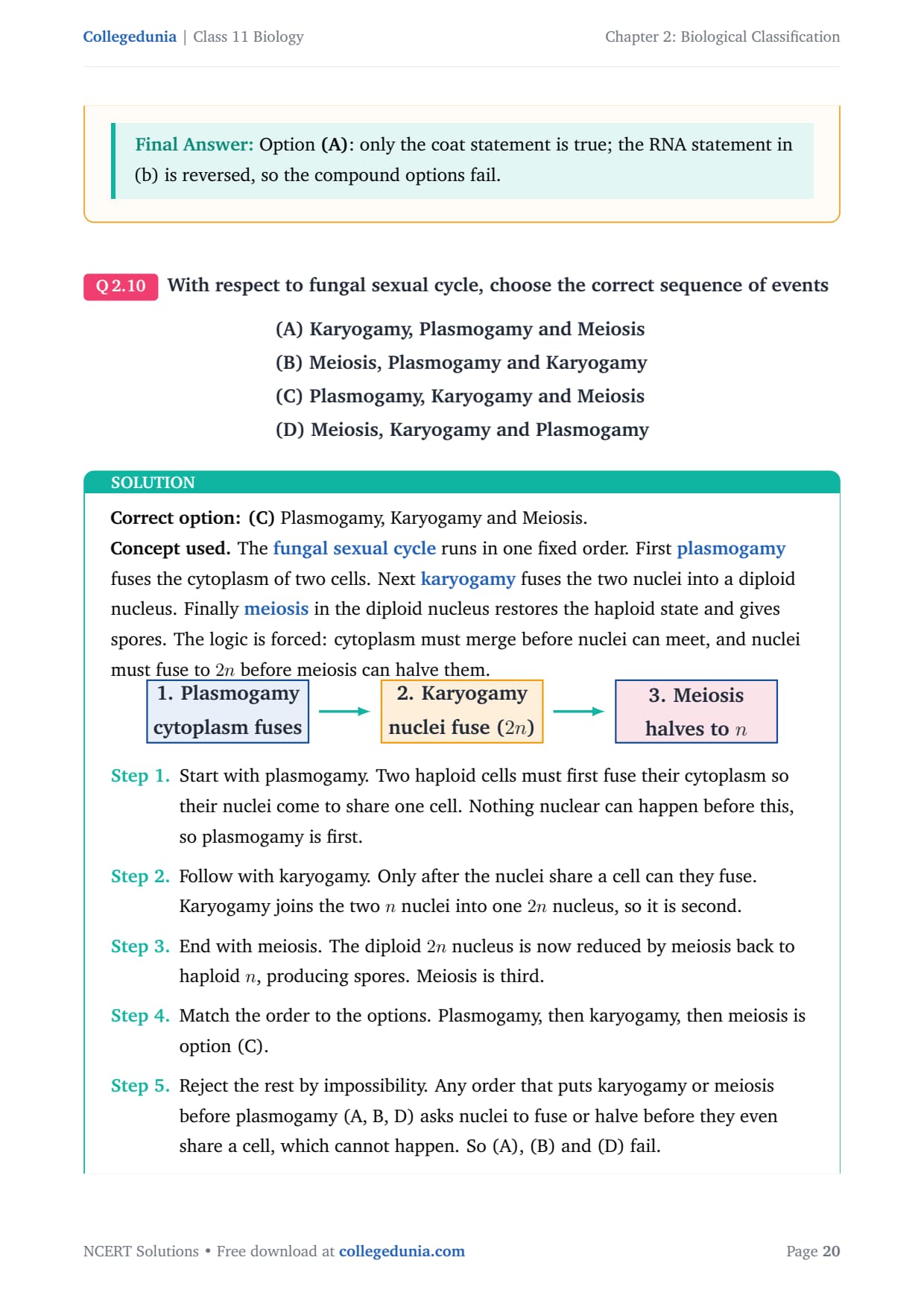 Collegedunia | Class 11 Biology

Chapter 2: Biological Classification

Final Answer: Option (A): only the coat statement is true; the RNA statement in (b) is reversed, so the compound options fail.

Q 2.10 With respect to fungal sexual cycle, choose the correct sequence of events

(A) Karyogamy, Plasmogamy and Meiosis
(B) Meiosis, Plasmogamy and Karyogamy
(C) Plasmogamy, Karyogamy and Meiosis
(D) Meiosis, Karyogamy and Plasmogamy

SOLUTION

Correct option: (C) Plasmogamy, Karyogamy and Meiosis.
Concept used. The fungal sexual cycle runs in one fixed order. First plasmogamy fuses the cytoplasm of two cells. Next karyogamy fuses the two nuclei into a diploid nucleus. Finally meiosis in the diploid nucleus restores the haploid state and gives spores. The logic is forced: cytoplasm must merge before nuclei can meet, and nuclei must fuse to $2n$ before meiosis can halve them.

1. Plasmogamy cytoplasm fuses

2. Karyogamy nuclei fuse ($2n$)

3. Meiosis halves to $n$

Step 1. Start with plasmogamy. Two haploid cells must first fuse their cytoplasm so their nuclei come to share one cell. Nothing nuclear can happen before this, so plasmogamy is first.

Step 2. Follow with karyogamy. Only after the nuclei share a cell can they fuse. Karyogamy joins the two $n$ nuclei into one $2n$ nucleus, so it is second.

Step 3. End with meiosis. The diploid $2n$ nucleus is now reduced by meiosis back to haploid $n$, producing spores. Meiosis is third.

Step 4. Match the order to the options. Plasmogamy, then karyogamy, then meiosis is option (C).

Step 5. Reject the rest by impossibility. Any order that puts karyogamy or meiosis before plasmogamy (A, B, D) asks nuclei to fuse or halve before they even share a cell, which cannot happen. So (A), (B) and (D) fail.

NCERT Solutions • Free download at collegedunia.com

Page 20